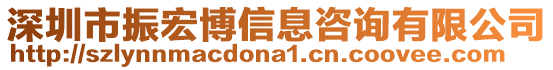 深圳市振宏博信息咨询有限公司
http://szlynnmacdona1.cn.coovee.com